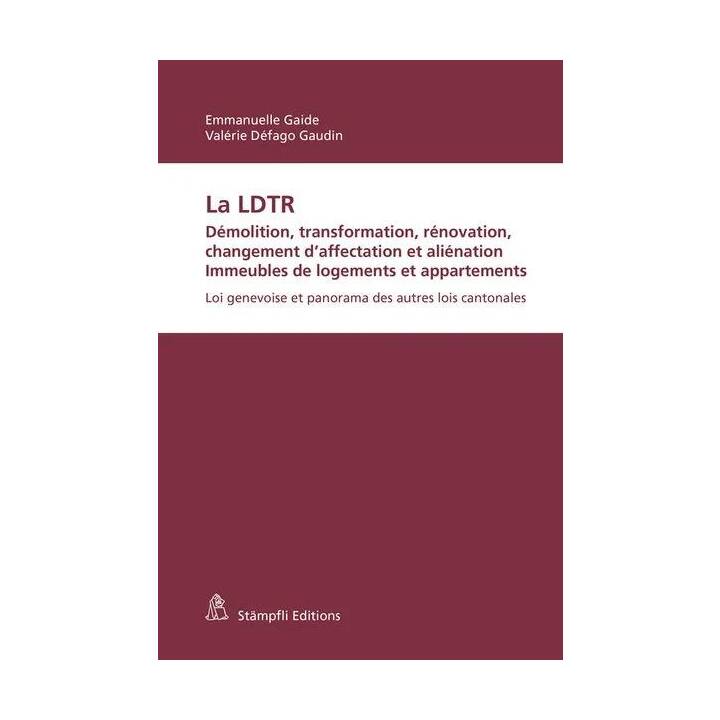 Emmanuelle Gaide
Valérie Défago Gaudin

La LDTR

Démolition, transformation, rénovation, changement d'affectation et aliénation
Immeubles de logements et appartements

Loi genevoise et panorama des autres lois cantonales

Stämpfli Editions